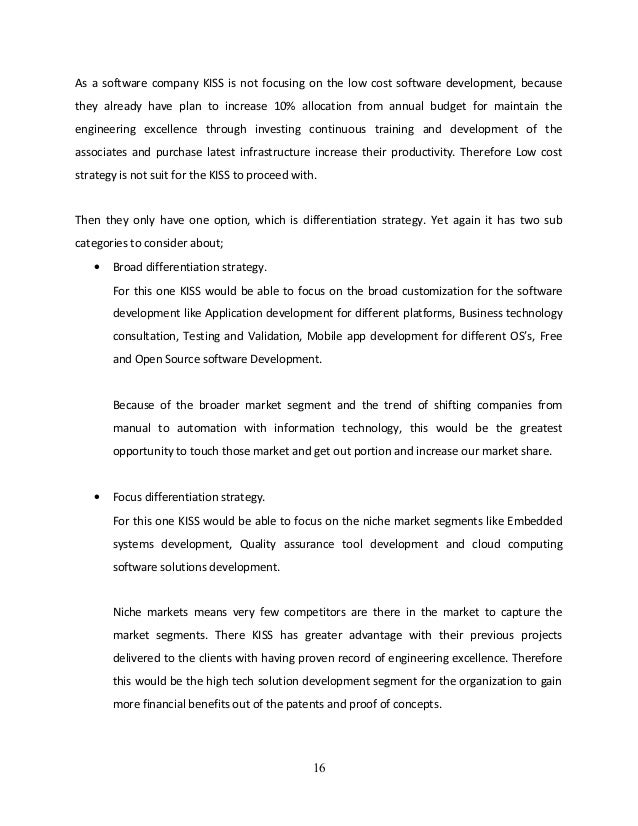 As a software company KISS is not focusing on the low cost software development, because they already have plan to increase 10% allocation from annual budget for maintain the engineering excellence through investing continuous training and development of the associates and purchase latest infrastructure increase their productivity. Therefore Low cost strategy is not suit for the KISS to proceed with.

Then they only have one option, which is differentiation strategy. Yet again it has two sub categories to consider about;

• Broad differentiation strategy.
For this one KISS would be able to focus on the broad customization for the software development like Application development for different platforms, Business technology consultation, Testing and Validation, Mobile app development for different OS's, Free and Open Source software Development.

Because of the broader market segment and the trend of shifting companies from manual to automation with information technology, this would be the greatest opportunity to touch those market and get out portion and increase our market share.

• Focus differentiation strategy.
For this one KISS would be able to focus on the niche market segments like Embedded systems development, Quality assurance tool development and cloud computing software solutions development.

Niche markets means very few competitors are there in the market to capture the market segments. There KISS has greater advantage with their previous projects delivered to the clients with having proven record of engineering excellence. Therefore this would be the high tech solution development segment for the organization to gain more financial benefits out of the patents and proof of concepts.

16